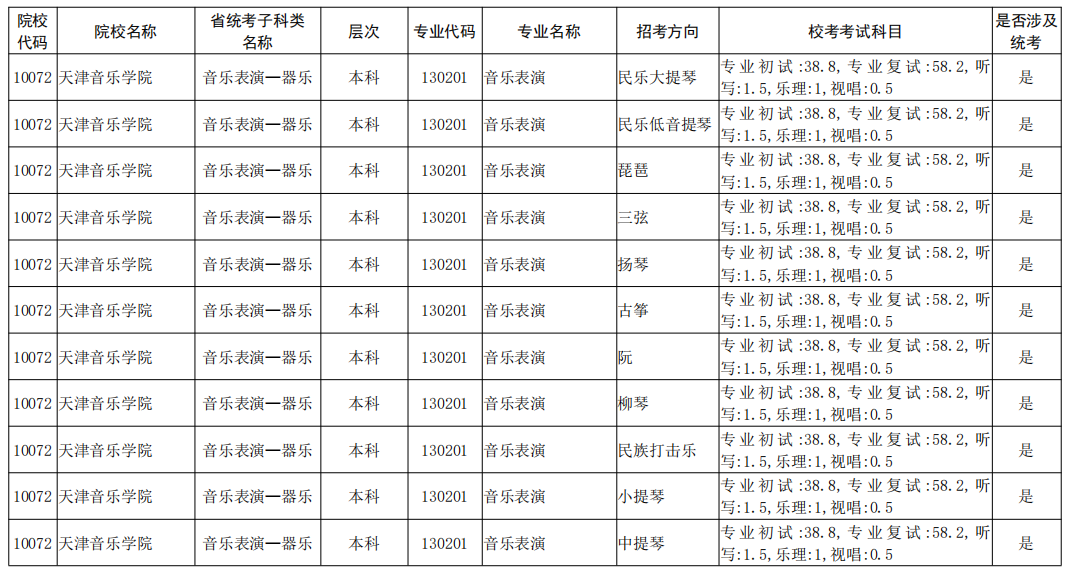 | 院校代码 | 院校名称 | 省统考子科类名称 | 层次 | 专业代码 | 专业名称 | 招考方向 | 校考考试科目 | 是否涉及统考 |
|---|---|---|---|---|---|---|---|---|
| 10072 | 天津音乐学院 | 音乐表演—器乐 | 本科 | 130201 | 音乐表演 | 民乐大提琴 | 专业初试:38.8,专业复试:58.2,听写:1.5,乐理:1,视唱:0.5 | 是 |
| 10072 | 天津音乐学院 | 音乐表演—器乐 | 本科 | 130201 | 音乐表演 | 民乐低音提琴 | 专业初试:38.8,专业复试:58.2,听写:1.5,乐理:1,视唱:0.5 | 是 |
| 10072 | 天津音乐学院 | 音乐表演—器乐 | 本科 | 130201 | 音乐表演 | 琵琶 | 专业初试:38.8,专业复试:58.2,听写:1.5,乐理:1,视唱:0.5 | 是 |
| 10072 | 天津音乐学院 | 音乐表演—器乐 | 本科 | 130201 | 音乐表演 | 三弦 | 专业初试:38.8,专业复试:58.2,听写:1.5,乐理:1,视唱:0.5 | 是 |
| 10072 | 天津音乐学院 | 音乐表演—器乐 | 本科 | 130201 | 音乐表演 | 扬琴 | 专业初试:38.8,专业复试:58.2,听写:1.5,乐理:1,视唱:0.5 | 是 |
| 10072 | 天津音乐学院 | 音乐表演—器乐 | 本科 | 130201 | 音乐表演 | 古筝 | 专业初试:38.8,专业复试:58.2,听写:1.5,乐理:1,视唱:0.5 | 是 |
| 10072 | 天津音乐学院 | 音乐表演—器乐 | 本科 | 130201 | 音乐表演 | 阮 | 专业初试:38.8,专业复试:58.2,听写:1.5,乐理:1,视唱:0.5 | 是 |
| 10072 | 天津音乐学院 | 音乐表演—器乐 | 本科 | 130201 | 音乐表演 | 柳琴 | 专业初试:38.8,专业复试:58.2,听写:1.5,乐理:1,视唱:0.5 | 是 |
| 10072 | 天津音乐学院 | 音乐表演—器乐 | 本科 | 130201 | 音乐表演 | 民族打击乐 | 专业初试:38.8,专业复试:58.2,听写:1.5,乐理:1,视唱:0.5 | 是 |
| 10072 | 天津音乐学院 | 音乐表演—器乐 | 本科 | 130201 | 音乐表演 | 小提琴 | 专业初试:38.8,专业复试:58.2,听写:1.5,乐理:1,视唱:0.5 | 是 |
| 10072 | 天津音乐学院 | 音乐表演—器乐 | 本科 | 130201 | 音乐表演 | 中提琴 | 专业初试:38.8,专业复试:58.2,听写:1.5,乐理:1,视唱:0.5 | 是 |